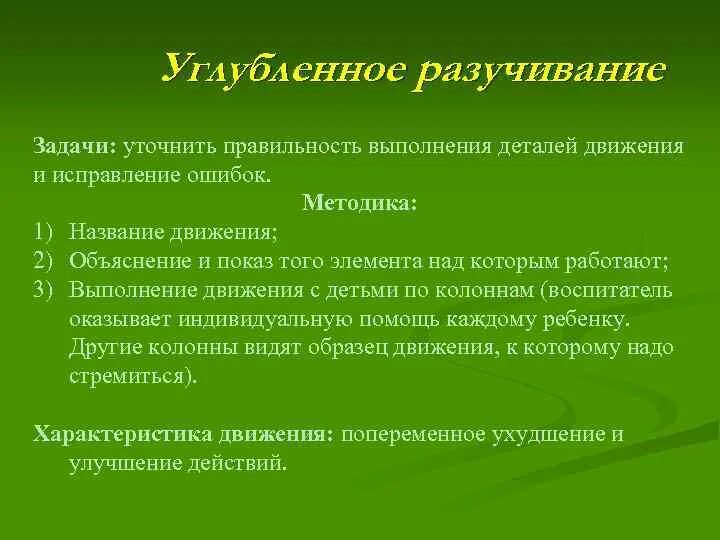 Углубленное разучивание

Задачи: уточнить правильность выполнения деталей движения и исправление ошибок.

Методика:

1) Название движения;
2) Объяснение и показ того элемента над которым работают;
3) Выполнение движения с детьми по колоннам (воспитатель оказывает индивидуальную помощь каждому ребенку. Другие колонны видят образец движения, к которому надо стремиться).

Характеристика движения: попеременное ухудшение и улучшение действий.